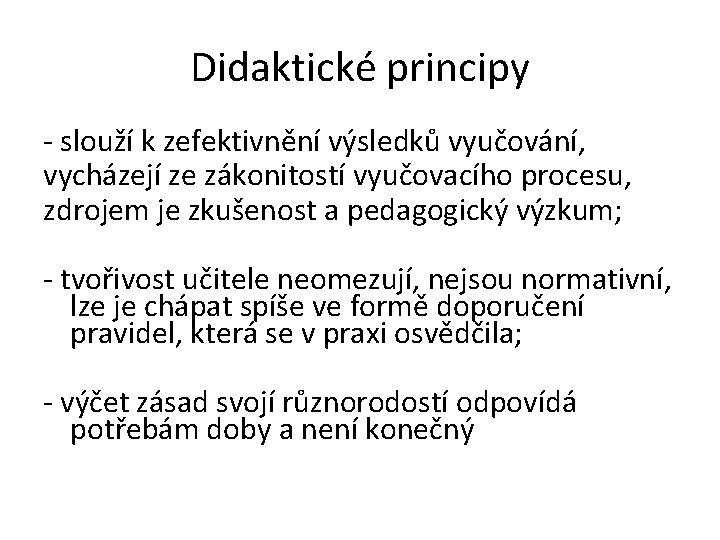 Didaktické principy

- slouží k zefektivnění výsledků vyučování, vycházejí ze zákonitostí vyučovacího procesu, zdrojem je zkušenost a pedagogický výzkum;

- tvořivost učitele neomezují, nejsou normativní, lze je chápat spíše ve formě doporučení pravidel, která se v praxi osvědčila;

- výčet zásad svojí různorodostí odpovídá potřebám doby a není konečný